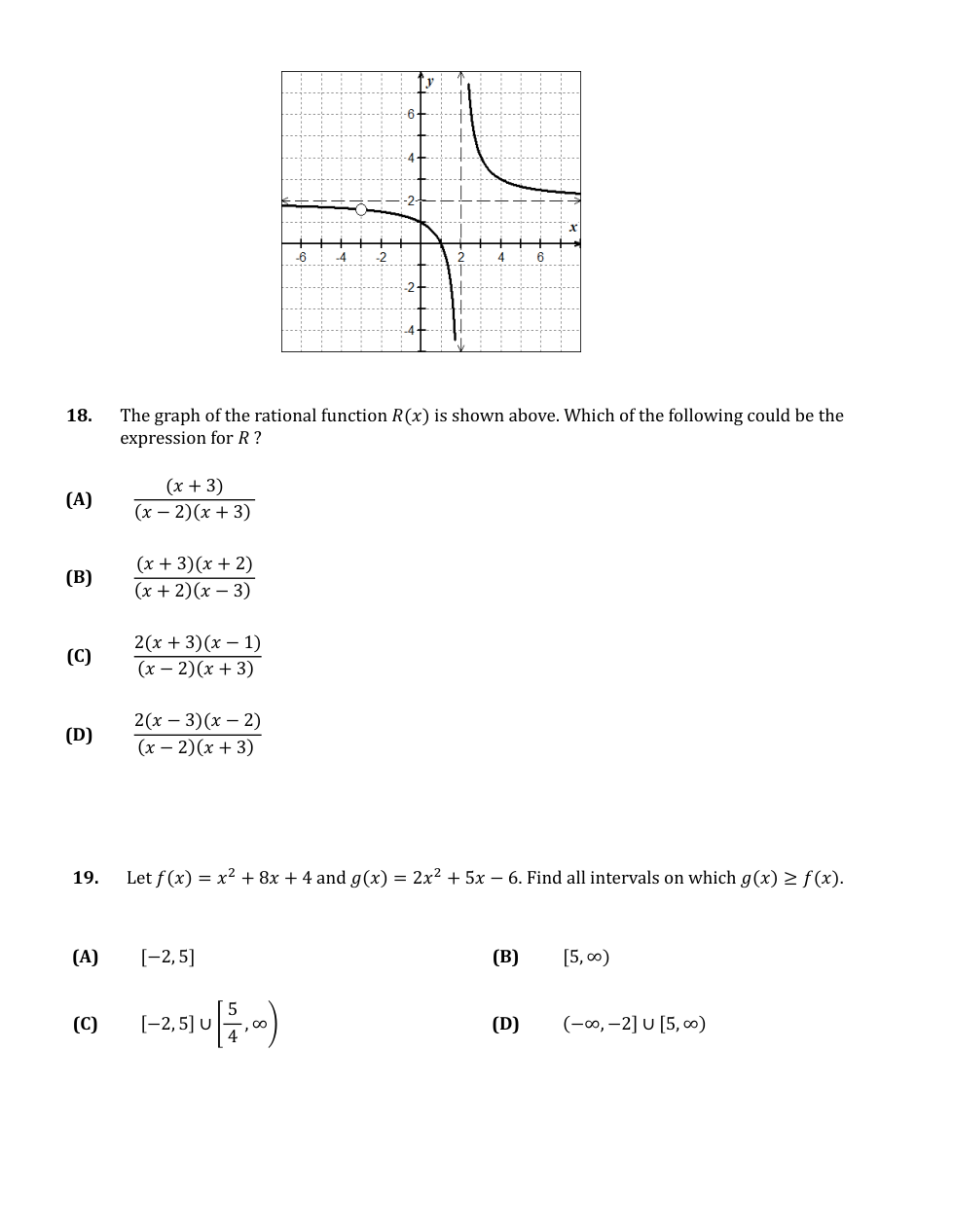 y
6
4
2
x
-6
-4
-2
2
4
6
-2
-4

**18.** The graph of the rational function $R(x)$ is shown above. Which of the following could be the expression for $R$ ?

**(A)** $\frac{(x+3)}{(x-2)(x+3)}$

**(B)** $\frac{(x+3)(x+2)}{(x+2)(x-3)}$

**(C)** $\frac{2(x+3)(x-1)}{(x-2)(x+3)}$

**(D)** $\frac{2(x-3)(x-2)}{(x-2)(x+3)}$

**19.** Let $f(x) = x^2 + 8x + 4$ and $g(x) = 2x^2 + 5x - 6$. Find all intervals on which $g(x) \geq f(x)$.

**(A)** $[-2, 5]$

**(B)** $[5, \infty)$

**(C)** $[-2, 5] \cup \left[\frac{5}{4}, \infty\right)$

**(D)** $(-\infty, -2] \cup [5, \infty)$